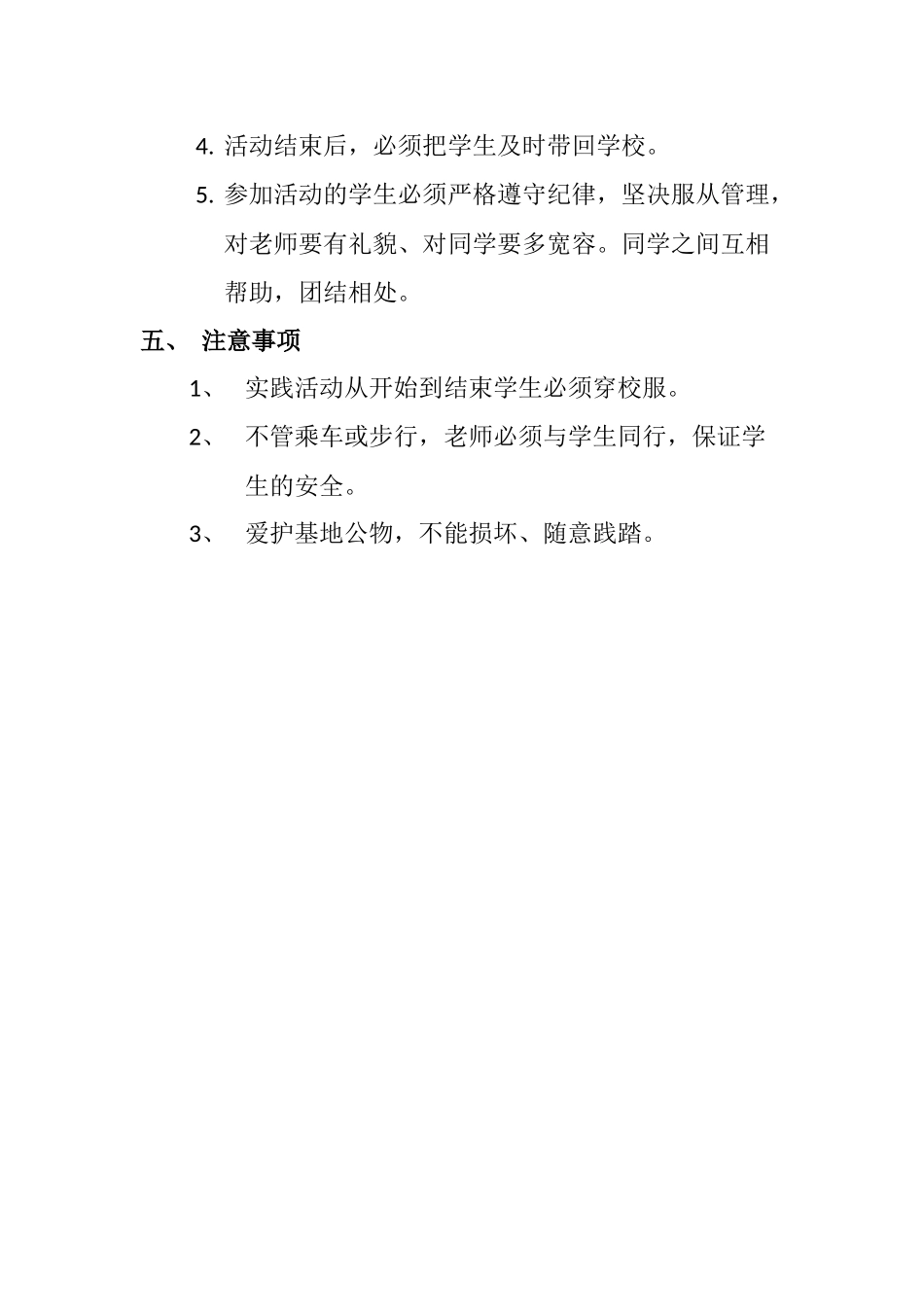 4. 活动结束后，必须把学生及时带回学校。

5. 参加活动的学生必须严格遵守纪律，坚决服从管理，对老师要有礼貌、对同学要多宽容。同学之间互相帮助，团结相处。

五、 注意事项

1、 实践活动从开始到结束学生必须穿校服。

2、 不管乘车或步行，老师必须与学生同行，保证学生的安全。

3、 爱护基地公物，不能损坏、随意践踏。